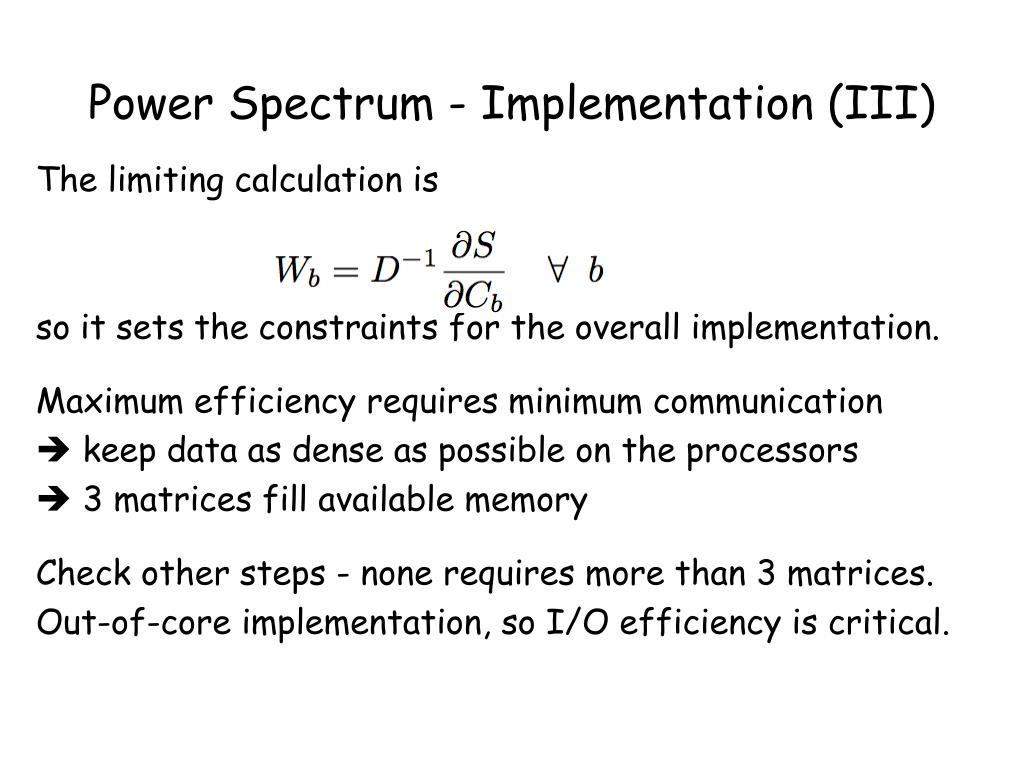 Power Spectrum - Implementation (III)

The limiting calculation is

$W_b = D^{-1} \frac{\partial S}{\partial C_b} \quad \forall \; b$

so it sets the constraints for the overall implementation.

Maximum efficiency requires minimum communication
➔ keep data as dense as possible on the processors
➔ 3 matrices fill available memory

Check other steps - none requires more than 3 matrices.
Out-of-core implementation, so I/O efficiency is critical.